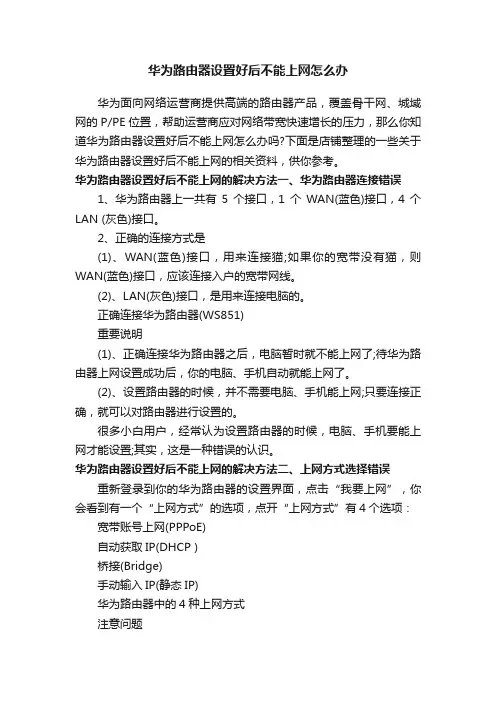 华为路由器设置好后不能上网怎么办

华为面向网络运营商提供高端的路由器产品，覆盖骨干网、城域网的 P/PE 位置，帮助运营商应对网络带宽快速增长的压力，那么你知道华为路由器设置好后不能上网怎么办吗?下面是店铺整理的一些关于华为路由器设置好后不能上网的相关资料，供你参考。

华为路由器设置好后不能上网的解决方法一、华为路由器连接错误

1、华为路由器上一共有 5 个接口，1 个 WAN(蓝色)接口，4 个 LAN (灰色)接口。

2、正确的连接方式是

(1)、WAN(蓝色)接口，用来连接猫;如果你的宽带没有猫，则 WAN(蓝色)接口，应该连接入户的宽带网线。

(2)、LAN(灰色)接口，是用来连接电脑的。

正确连接华为路由器(WS851)

重要说明

(1)、正确连接华为路由器之后，电脑暂时就不能上网了;待华为路由器上网设置成功后，你的电脑、手机自动就能上网了。

(2)、设置路由器的时候，并不需要电脑、手机能上网;只要连接正确，就可以对路由器进行设置的。

很多小白用户，经常认为设置路由器的时候，电脑、手机要能上网才能设置;其实，这是一种错误的认识。

华为路由器设置好后不能上网的解决方法二、上网方式选择错误

重新登录到你的华为路由器的设置界面，点击“我要上网”，你会看到有一个“上网方式”的选项，点开“上网方式”有 4 个选项：

宽带账号上网(PPPoE)

自动获取 IP(DHCP )

桥接(Bridge)

手动输入 IP(静态 IP)

华为路由器中的 4 种上网方式

注意问题